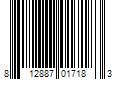 8 12887 01718 3